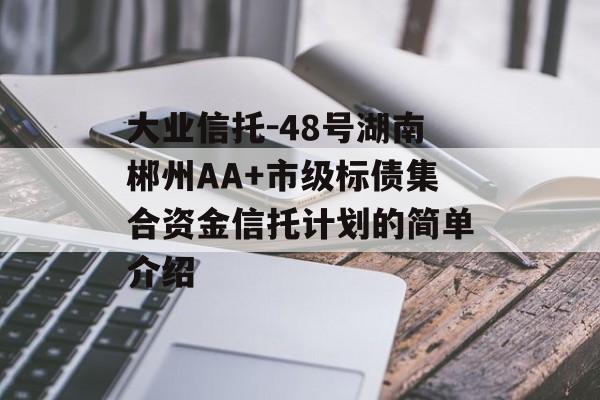 大业信托-48号湖南郴州AA+市级标债集合资金信托计划的简单介绍